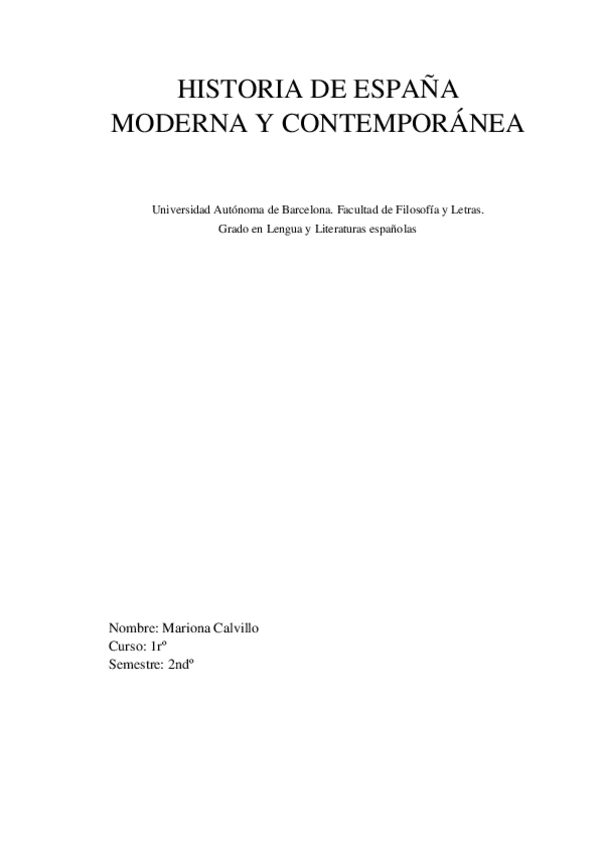 HISTORIA DE ESPAÑA
MODERNA Y CONTEMPORÁNEA

Universidad Autónoma de Barcelona. Facultad de Filosofía y Letras.
Grado en Lengua y Literaturas españolas

Nombre: Mariona Calvillo
Curso: 1rº
Semestre: 2ndº